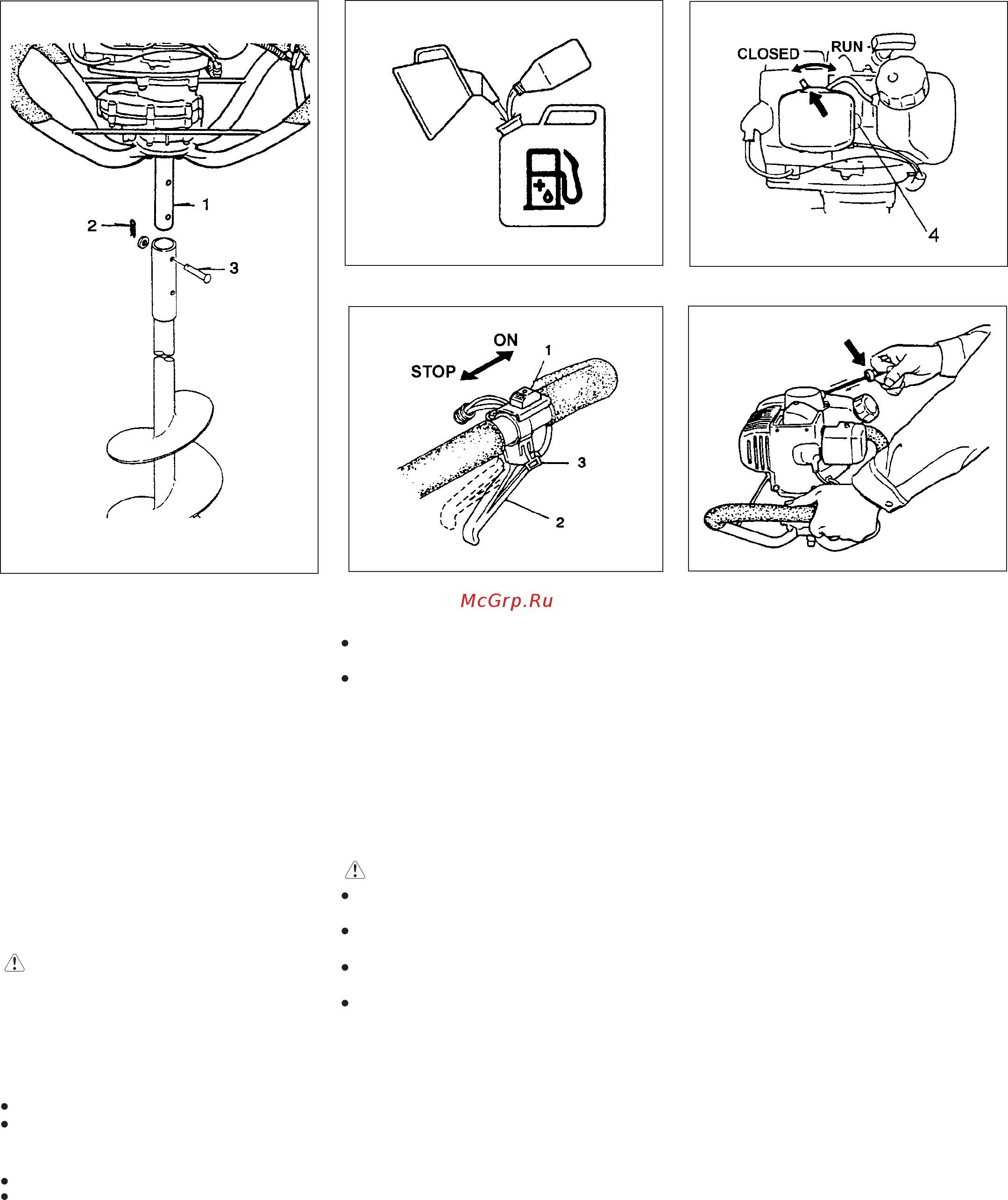 1
2
3

CLOSED
RUN
4

ON
STOP
1
3
2

McGrp.Ru